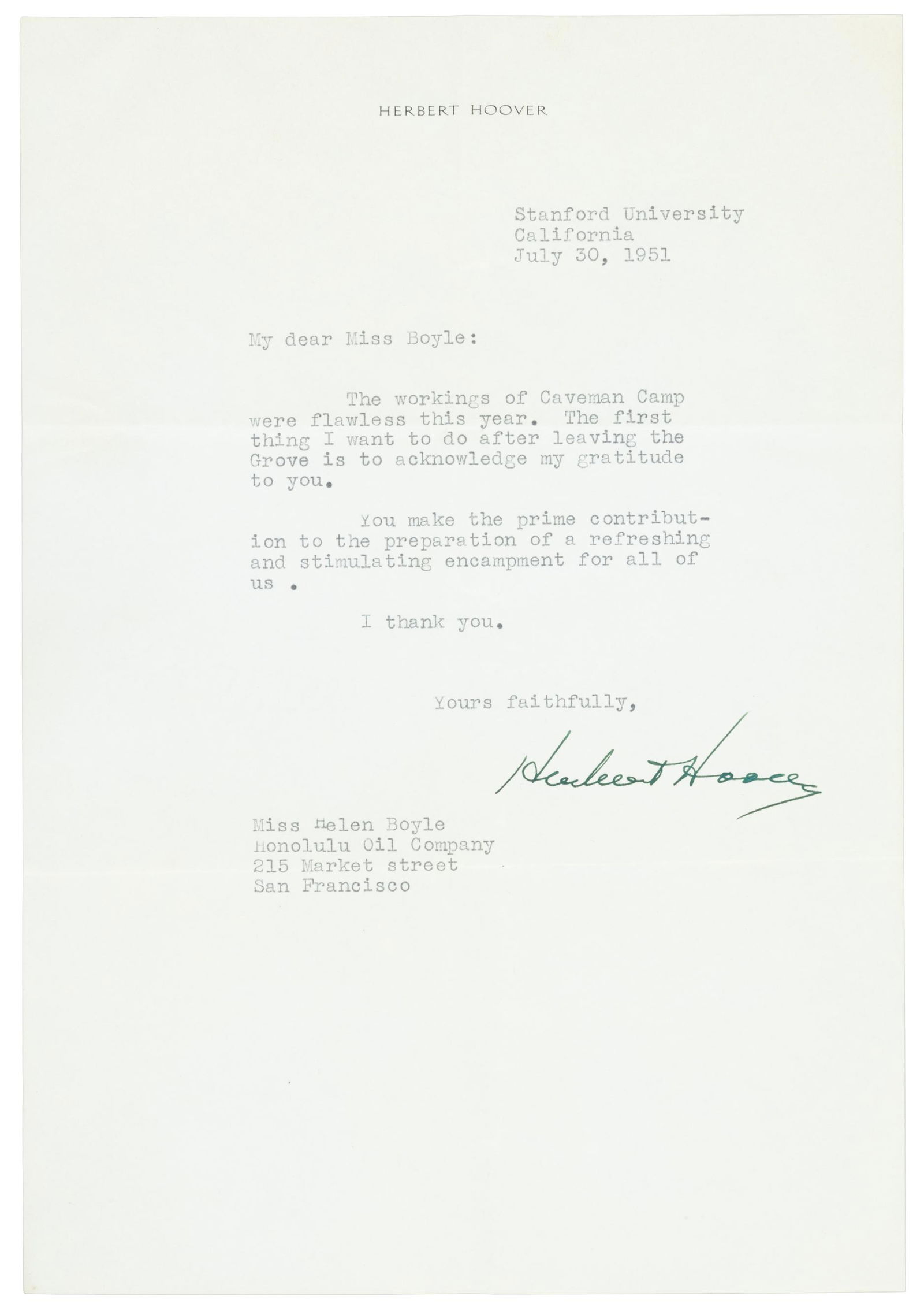 HERBERT HOOVER

Stanford University
California
July 30, 1951

My dear Miss Boyle:

The workings of Caveman Camp were flawless this year. The first thing I want to do after leaving the Grove is to acknowledge my gratitude to you.

You make the prime contribution to the preparation of a refreshing and stimulating encampment for all of us .

I thank you.

Yours faithfully,

Herbert Hoover

Miss Helen Boyle
Honolulu Oil Company
215 Market street
San Francisco